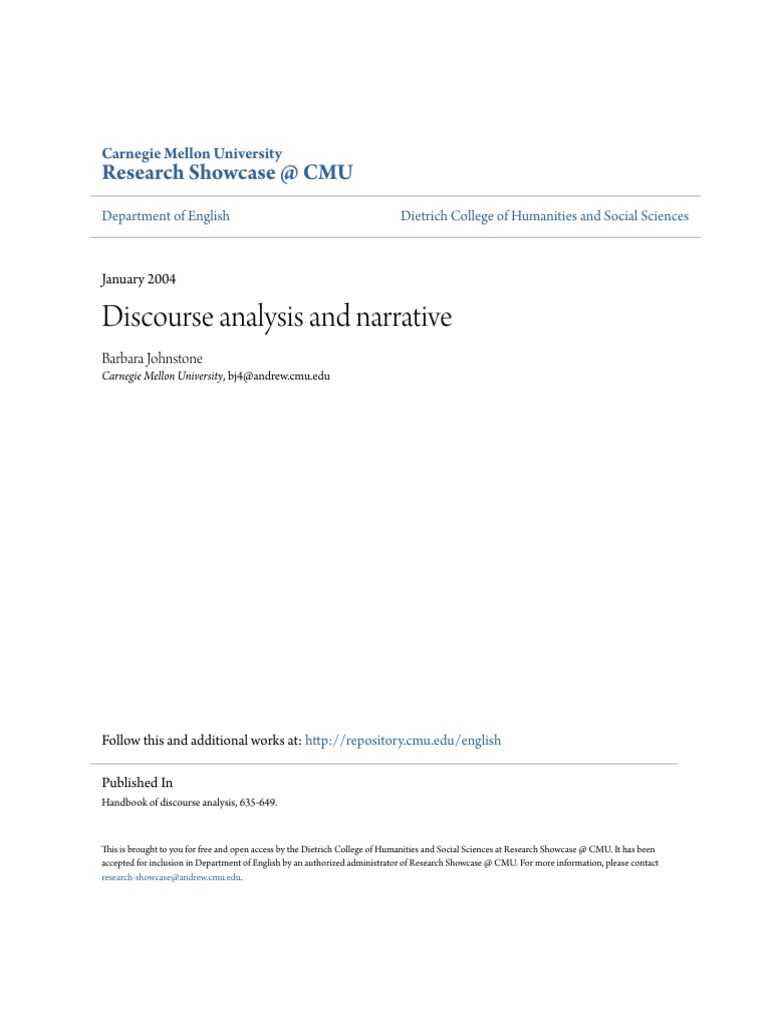 Carnegie Mellon University
Research Showcase @ CMU

Department of English

Dietrich College of Humanities and Social Sciences

January 2004

Discourse analysis and narrative

Barbara Johnstone
Carnegie Mellon University, bj4@andrew.cmu.edu

Follow this and additional works at: http://repository.cmu.edu/english

Published In
Handbook of discourse analysis, 635-649.

This is brought to you for free and open access by the Dietrich College of Humanities and Social Sciences at Research Showcase @ CMU. It has been accepted for inclusion in Department of English by an authorized administrator of Research Showcase @ CMU. For more information, please contact research-showcase@andrew.cmu.edu.